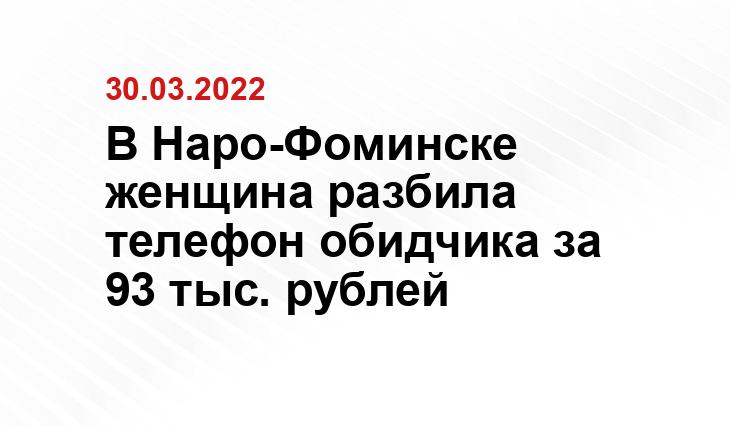 30.03.2022

В Наро-Фоминске женщина разбила телефон обидчика за 93 тыс. рублей